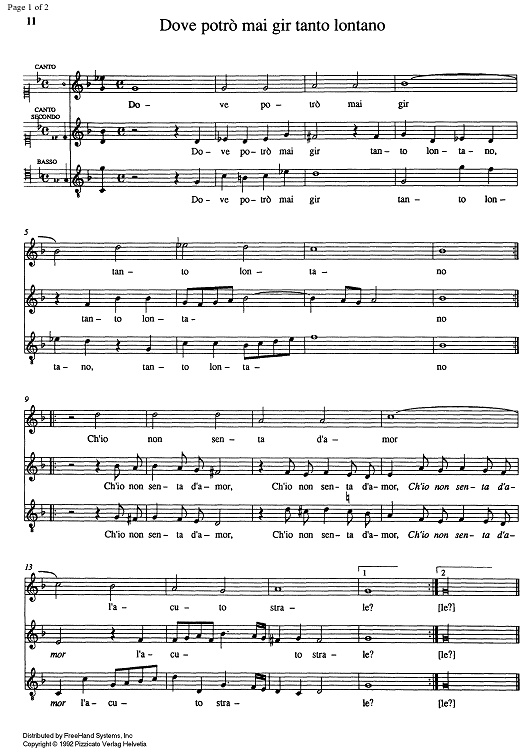 Page 1 of 2

11

Dove potrò mai gir tanto lontano

CANTO

Do- ve po- trò mai gir

CANTO SECONDO

Do- ve po- trò mai gir tan- to lon- ta- no,

BASSO

Do- ve po- trò mai gir tan- to lon-

5

tan- to lon- ta- no

tan- to lon- ta- no

ta- no, tan- to lon- ta- no

9

Ch'io non sen- ta d'a- mor

Ch'io non sen- ta d'a- mor, Ch'io non sen- ta d'a- mor, Ch'io non sen- ta d'a-

Ch'io non sen- ta d'a- mor, Ch'io non sen- ta d'a- mor, Ch'io non sen- ta d'a-

13

1 2

l'a- cu- to stra- le? [le?]

mor l'a- cu- to stra- le? [le?]

mor l'a- cu- to stra- le? [le?]

Distributed by FreeHand Systems, Inc
Copyright © 1992 Pizzicato Verlag Helvetia